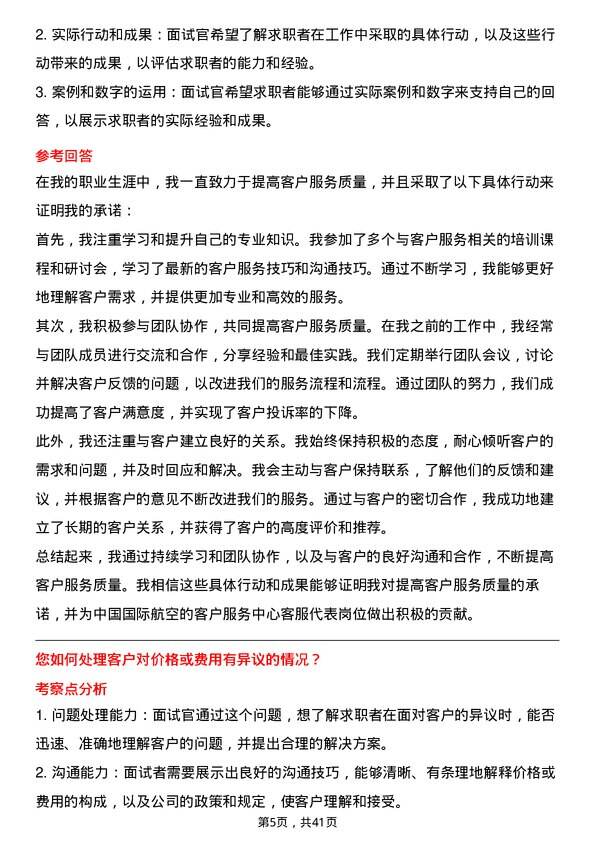 2. 实际行动和成果：面试官希望了解求职者在工作中采取的具体行动，以及这些行动带来的成果，以评估求职者的能力和经验。

3. 案例和数字的运用：面试官希望求职者能够通过实际案例和数字来支持自己的回答，以展示求职者的实际经验和成果。

参考回答

在我的职业生涯中，我一直致力于提高客户服务质量，并且采取了以下具体行动来证明我的承诺：

首先，我注重学习和提升自己的专业知识。我参加了多个与客户服务相关的培训课程和研讨会，学习了最新的客户服务技巧和沟通技巧。通过不断学习，我能够更好地理解客户需求，并提供更加专业和高效的服务。

其次，我积极参与团队协作，共同提高客户服务质量。在我之前的工作中，我经常与团队成员进行交流和合作，分享经验和最佳实践。我们定期举行团队会议，讨论并解决客户反馈的问题，以改进我们的服务流程和流程。通过团队的努力，我们成功提高了客户满意度，并实现了客户投诉率的下降。

此外，我还注重与客户建立良好的关系。我始终保持积极的态度，耐心倾听客户的需求和问题，并及时回应和解决。我会主动与客户保持联系，了解他们的反馈和建议，并根据客户的意见不断改进我们的服务。通过与客户的密切合作，我成功地建立了长期的客户关系，并获得了客户的高度评价和推荐。

总结起来，我通过持续学习和团队协作，以及与客户的良好沟通和合作，不断提高客户服务质量。我相信这些具体行动和成果能够证明我对提高客户服务质量的承诺，并为中国国际航空的客户服务中心客服代表岗位做出积极的贡献。

您如何处理客户对价格或费用有异议的情况？

考察点分析

1. 问题处理能力：面试官通过这个问题，想了解求职者在面对客户的异议时，能否迅速、准确地理解客户的问题，并提出合理的解决方案。

2. 沟通能力：面试者需要展示出良好的沟通技巧，能够清晰、有条理地解释价格或费用的构成，以及公司的政策和规定，使客户理解和接受。

第5页，共41页